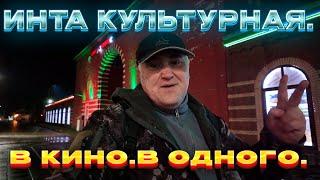 ИНТА КУЛЬТУРНАЯ.

В КИНО.В ОДНОГО.